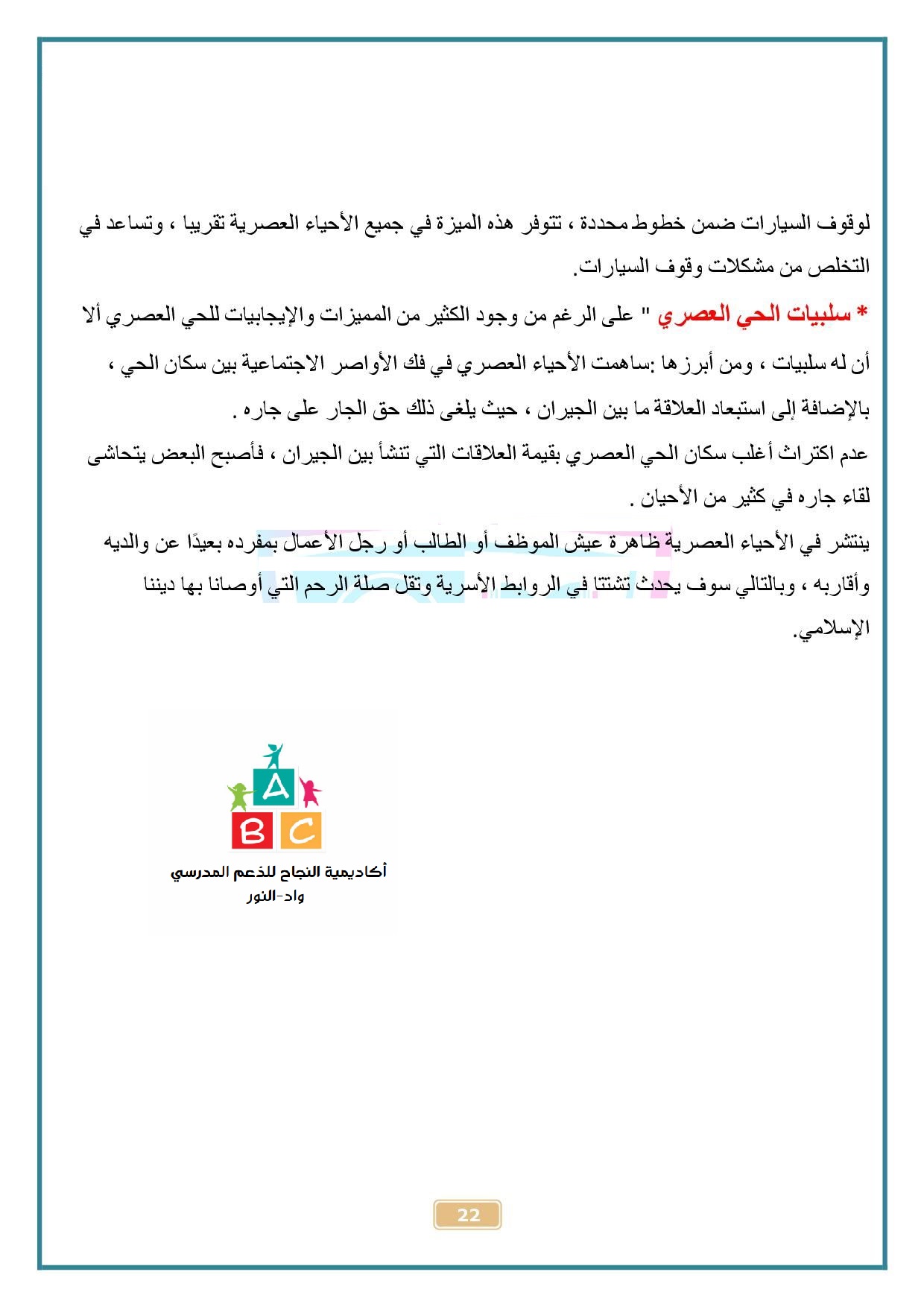 لوقوف السيارات ضمن خطوط محددة ، تتوفر هذه الميزة في جميع الأحياء العصرية تقريبا ، وتساعد في التخلص من مشكلات وقوف السيارات.

* سلبيات الحي العصري " على الرغم من وجود الكثير من المميزات والإيجابيات للحي العصري ألا أن له سلبيات ، ومن أبرزها :ساهمت الأحياء العصري في فك الأواصر الاجتماعية بين سكان الحي ، بالإضافة إلى استبعاد العلاقة ما بين الجيران ، حيث يلغى ذلك حق الجار على جاره .

عدم اكتراث أغلب سكان الحي العصري بقيمة العلاقات التي تنشأ بين الجيران ، فأصبح البعض يتحاشى لقاء جاره في كثير من الأحيان .

ينتشر في الأحياء العصرية ظاهرة عيش الموظف أو الطالب أو رجل الأعمال بمفرده بعيدًا عن والديه وأقاربه ، وبالتالي سوف يحدث تشتتا في الروابط الأسرية وتقل صلة الرحم التي أوصانا بها ديننا الإسلامي.

A
B C
أكاديمية النجاح للدعم المدرسي
واد-النور

22